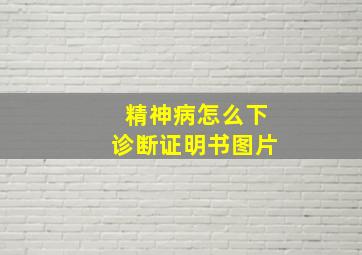 精神病怎么下
诊断证明书图片